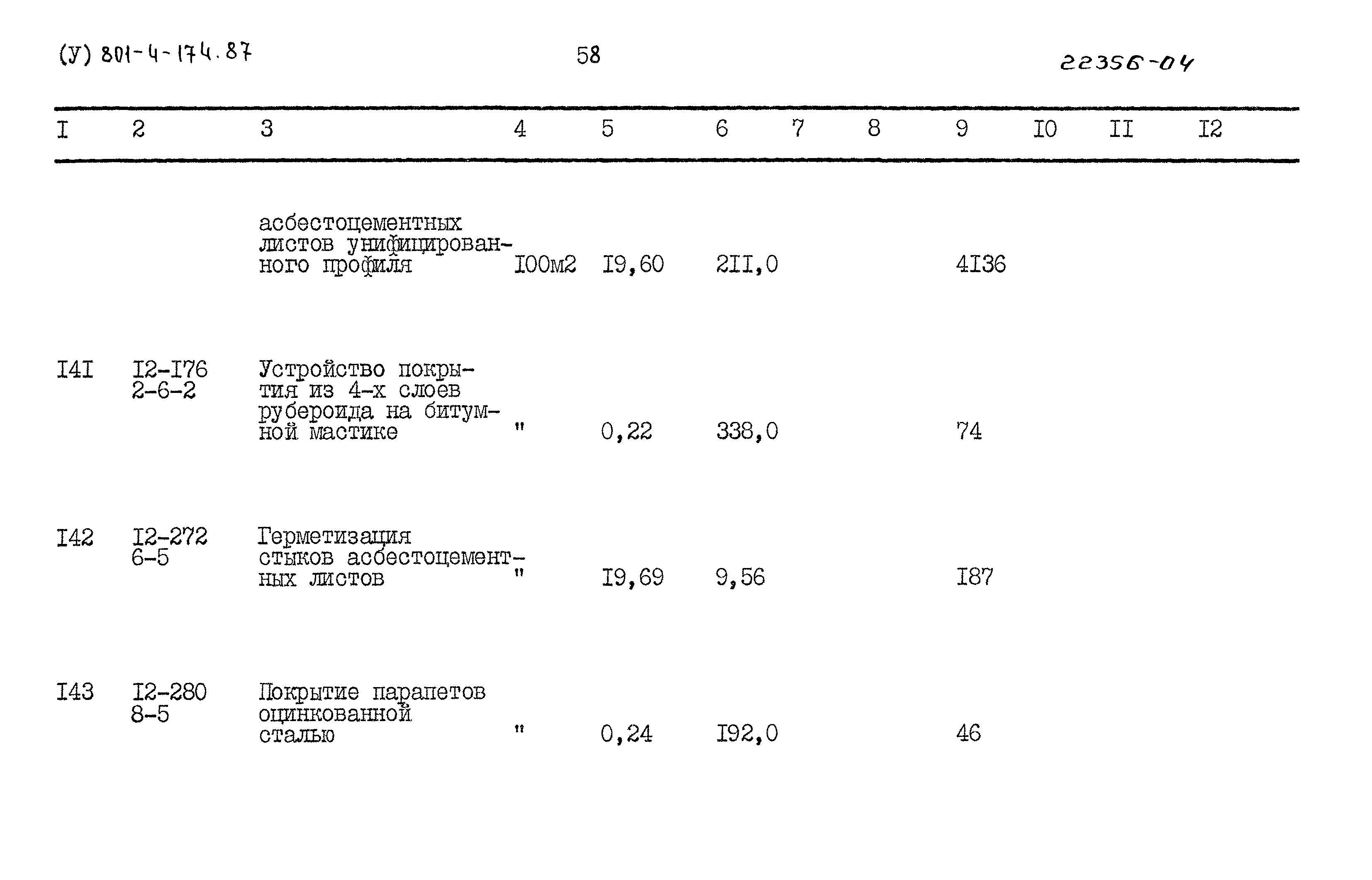 (У) 801-4-174.87

58

22356-04

| I | 2 | 3 | 4 | 5 | 6 | 7 | 8 | 9 | I0 | II | I2 |
|---|---|---|---|---|---|---|---|---|---|---|---|
| | | асбестоцементных листов унифицированного профиля | I00м2 | I9,60 | 2II,0 | | | 4I36 | | | |
| I4I | I2-I76 2-6-2 | Устройство покрытия из 4-х слоев рубероида на битумной мастике | " | 0,22 | 338,0 | | | 74 | | | |
| I42 | I2-272 6-5 | Герметизация стыков асбестоцементных листов | " | I9,69 | 9,56 | | | I87 | | | |
| I43 | I2-280 8-5 | Покрытие парапетов оцинкованной сталью | " | 0,24 | I92,0 | | | 46 | | | |